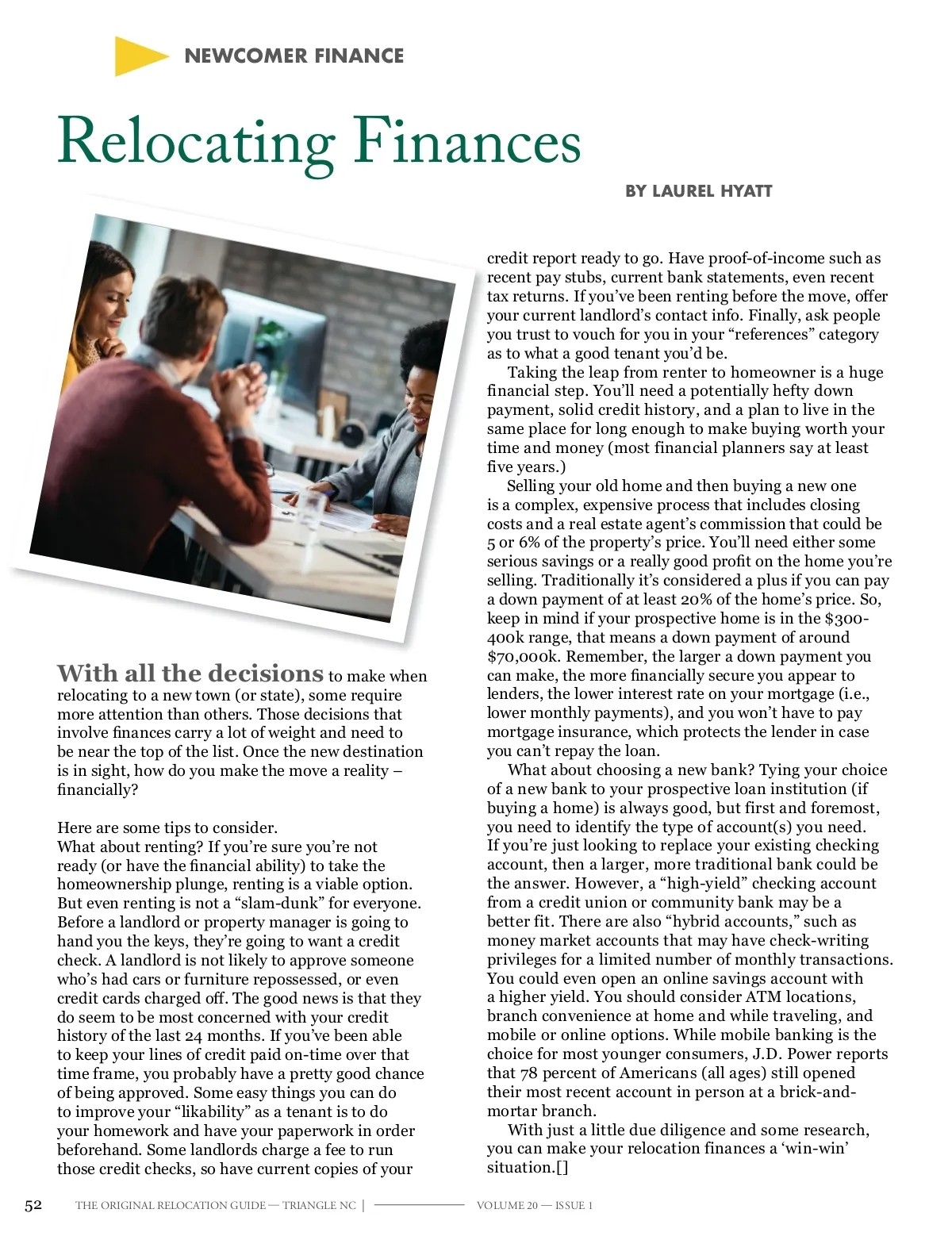 NEWCOMER FINANCE

Relocating Finances

BY LAUREL HYATT

With all the decisions to make when relocating to a new town (or state), some require more attention than others. Those decisions that involve finances carry a lot of weight and need to be near the top of the list. Once the new destination is in sight, how do you make the move a reality – financially?

Here are some tips to consider.
What about renting? If you're sure you're not ready (or have the financial ability) to take the homeownership plunge, renting is a viable option. But even renting is not a "slam-dunk" for everyone. Before a landlord or property manager is going to hand you the keys, they're going to want a credit check. A landlord is not likely to approve someone who's had cars or furniture repossessed, or even credit cards charged off. The good news is that they do seem to be most concerned with your credit history of the last 24 months. If you've been able to keep your lines of credit paid on-time over that time frame, you probably have a pretty good chance of being approved. Some easy things you can do to improve your "likability" as a tenant is to do your homework and have your paperwork in order beforehand. Some landlords charge a fee to run those credit checks, so have current copies of your credit report ready to go. Have proof-of-income such as recent pay stubs, current bank statements, even recent tax returns. If you've been renting before the move, offer your current landlord's contact info. Finally, ask people you trust to vouch for you in your "references" category as to what a good tenant you'd be.

Taking the leap from renter to homeowner is a huge financial step. You'll need a potentially hefty down payment, solid credit history, and a plan to live in the same place for long enough to make buying worth your time and money (most financial planners say at least five years.)

Selling your old home and then buying a new one is a complex, expensive process that includes closing costs and a real estate agent's commission that could be 5 or 6% of the property's price. You'll need either some serious savings or a really good profit on the home you're selling. Traditionally it's considered a plus if you can pay a down payment of at least 20% of the home's price. So, keep in mind if your prospective home is in the $300-400k range, that means a down payment of around $70,000k. Remember, the larger a down payment you can make, the more financially secure you appear to lenders, the lower interest rate on your mortgage (i.e., lower monthly payments), and you won't have to pay mortgage insurance, which protects the lender in case you can't repay the loan.

What about choosing a new bank? Tying your choice of a new bank to your prospective loan institution (if buying a home) is always good, but first and foremost, you need to identify the type of account(s) you need. If you're just looking to replace your existing checking account, then a larger, more traditional bank could be the answer. However, a "high-yield" checking account from a credit union or community bank may be a better fit. There are also "hybrid accounts," such as money market accounts that may have check-writing privileges for a limited number of monthly transactions. You could even open an online savings account with a higher yield. You should consider ATM locations, branch convenience at home and while traveling, and mobile or online options. While mobile banking is the choice for most younger consumers, J.D. Power reports that 78 percent of Americans (all ages) still opened their most recent account in person at a brick-and-mortar branch.

With just a little due diligence and some research, you can make your relocation finances a 'win-win' situation.[]

52 THE ORIGINAL RELOCATION GUIDE — TRIANGLE NC | VOLUME 20 — ISSUE 1